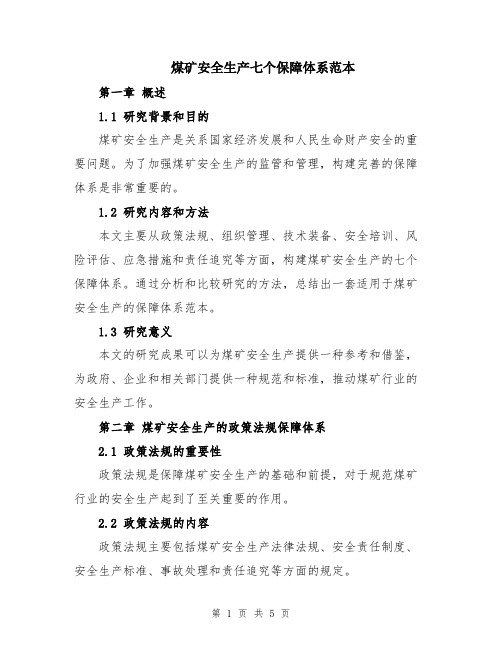 煤矿安全生产七个保障体系范本

第一章 概述

1.1 研究背景和目的

煤矿安全生产是关系国家经济发展和人民生命财产安全的重要问题。为了加强煤矿安全生产的监管和管理，构建完善的保障体系是非常重要的。

1.2 研究内容和方法

本文主要从政策法规、组织管理、技术装备、安全培训、风险评估、应急措施和责任追究等方面，构建煤矿安全生产的七个保障体系。通过分析和比较研究的方法，总结出一套适用于煤矿安全生产的保障体系范本。

1.3 研究意义

本文的研究成果可以为煤矿安全生产提供一种参考和借鉴，为政府、企业和相关部门提供一种规范和标准，推动煤矿行业的安全生产工作。

第二章 煤矿安全生产的政策法规保障体系

2.1 政策法规的重要性

政策法规是保障煤矿安全生产的基础和前提，对于规范煤矿行业的安全生产起到了至关重要的作用。

2.2 政策法规的内容

政策法规主要包括煤矿安全生产法律法规、安全责任制度、安全生产标准、事故处理和责任追究等方面的规定。

第 1 页 共 5 页